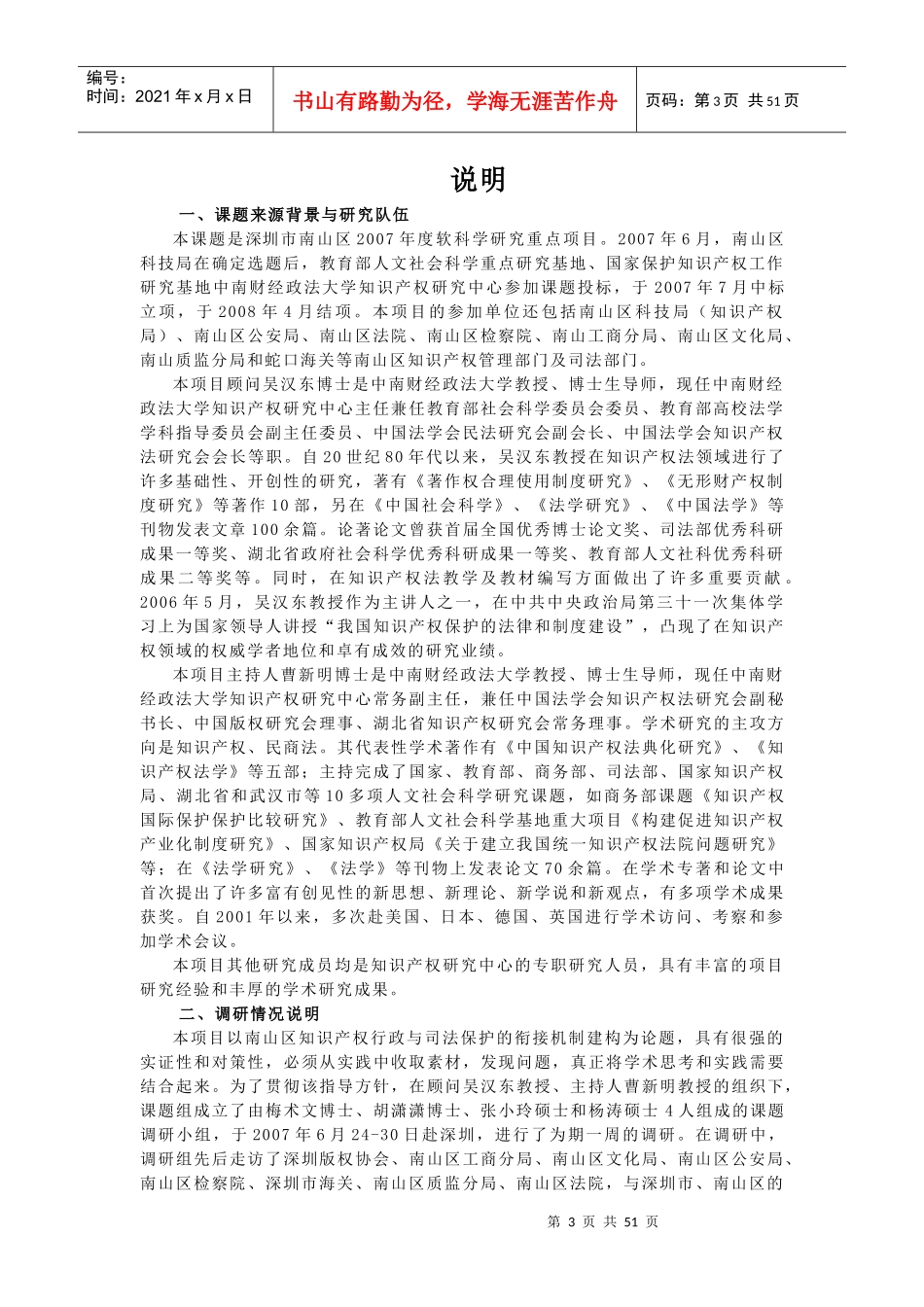 编号：
时间：2021 年 x 月 x 日

书山有路勤为径，学海无涯苦作舟

页码：第 3 页 共 51 页

说明

一、课题来源背景与研究队伍

本课题是深圳市南山区 2007 年度软科学研究重点项目。2007 年 6 月，南山区科技局在确定选题后，教育部人文社会科学重点研究基地、国家保护知识产权工作研究基地中南财经政法大学知识产权研究中心参加课题投标，于 2007 年 7 月中标立项，于 2008 年 4 月结项。本项目的参加单位还包括南山区科技局（知识产权局）、南山区公安局、南山区法院、南山区检察院、南山工商分局、南山区文化局、南山质监分局和蛇口海关等南山区知识产权管理部门及司法部门。

本项目顾问吴汉东博士是中南财经政法大学教授、博士生导师，现任中南财经政法大学知识产权研究中心主任兼任教育部社会科学委员会委员、教育部高校法学学科指导委员会副主任委员、中国法学会民法研究会副会长、中国法学会知识产权法研究会会长等职。自 20 世纪 80 年代以来，吴汉东教授在知识产权法领域进行了许多基础性、开创性的研究，著有《著作权合理使用制度研究》、《无形财产权制度研究》等著作 10 部，另在《中国社会科学》、《法学研究》、《中国法学》等刊物发表文章 100 余篇。论著论文曾获首届全国优秀博士论文奖、司法部优秀科研成果一等奖、湖北省政府社会科学优秀科研成果一等奖、教育部人文社科优秀科研成果二等奖等。同时，在知识产权法教学及教材编写方面做出了许多重要贡献。2006 年 5 月，吴汉东教授作为主讲人之一，在中共中央政治局第三十一次集体学习上为国家领导人讲授“我国知识产权保护的法律和制度建设”，凸现了在知识产权领域的权威学者地位和卓有成效的研究业绩。

本项目主持人曹新明博士是中南财经政法大学教授、博士生导师，现任中南财经政法大学知识产权研究中心常务副主任，兼任中国法学会知识产权法研究会副秘书长、中国版权研究会理事、湖北省知识产权研究会常务理事。学术研究的主攻方向是知识产权、民商法。其代表性学术著作有《中国知识产权法典化研究》、《知识产权法学》等五部；主持完成了国家、教育部、商务部、司法部、国家知识产权局、湖北省和武汉市等 10 多项人文社会科学研究课题，如商务部课题《知识产权国际保护保护比较研究》、教育部人文社会科学基地重大项目《构建促进知识产权产业化制度研究》、国家知识产权局《关于建立我国统一知识产权法院问题研究》等；在《法学研究》、《法学》等刊物上发表论文 70 余篇。在学术专著和论文中首次提出了许多富有创见性的新思想、新理论、新学说和新观点，有多项学术成果获奖。自 2001 年以来，多次赴美国、日本、德国、英国进行学术访问、考察和参加学术会议。

本项目其他研究成员均是知识产权研究中心的专职研究人员，具有丰富的项目研究经验和丰厚的学术研究成果。

二、调研情况说明

本项目以南山区知识产权行政与司法保护的衔接机制建构为论题，具有很强的实证性和对策性，必须从实践中收取素材，发现问题，真正将学术思考和实践需要结合起来。为了贯彻该指导方针，在顾问吴汉东教授、主持人曹新明教授的组织下，课题组成立了由梅术文博士、胡潇潇博士、张小玲硕士和杨涛硕士 4 人组成的课题调研小组，于 2007 年 6 月 24-30 日赴深圳，进行了为期一周的调研。在调研中，调研组先后走访了深圳版权协会、南山区工商分局、南山区文化局、南山区公安局、南山区检察院、深圳市海关、南山区质监分局、南山区法院，与深圳市、南山区的

第 3 页 共 51 页